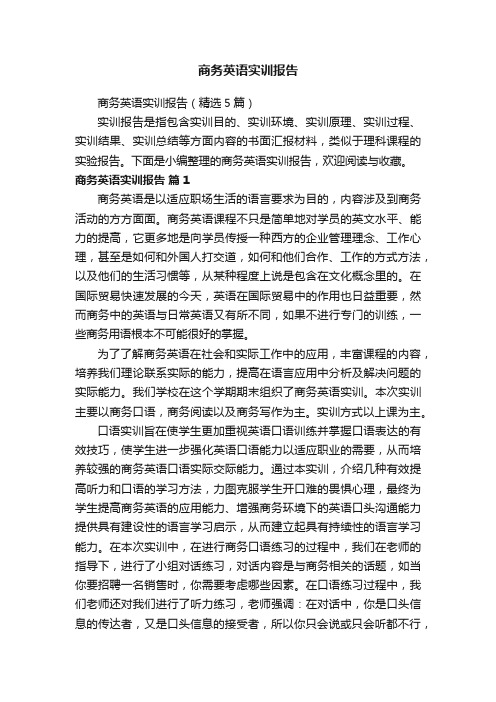 商务英语实训报告

商务英语实训报告（精选5篇）

实训报告是指包含实训目的、实训环境、实训原理、实训过程、实训结果、实训总结等方面内容的书面汇报材料，类似于理科课程的实验报告。下面是小编整理的商务英语实训报告，欢迎阅读与收藏。

商务英语实训报告 篇1

商务英语是以适应职场生活的语言要求为目的，内容涉及到商务活动的方方面面。商务英语课程不只是简单地对学员的英文水平、能力的提高，它更多地是向学员传授一种西方的企业管理理念、工作心理，甚至是如何和外国人打交道，如何和他们合作、工作的方式方法，以及他们的生活习惯等，从某种程度上说是包含在文化概念里的。在国际贸易快速发展的今天，英语在国际贸易中的作用也日益重要，然而商务中的英语与日常英语又有所不同，如果不进行专门的训练，一些商务用语根本不可能很好的掌握。

为了了解商务英语在社会和实际工作中的应用，丰富课程的内容，培养我们理论联系实际的能力，提高在语言应用中分析及解决问题的实际能力。我们学校在这个学期期末组织了商务英语实训。本次实训主要以商务口语，商务阅读以及商务写作为主。实训方式以上课为主。

口语实训旨在使学生更加重视英语口语训练并掌握口语表达的有效技巧，使学生进一步强化英语口语能力以适应职业的需要，从而培养较强的商务英语口语实际交际能力。通过本实训，介绍几种有效提高听力和口语的学习方法，力图克服学生开口难的畏惧心理，最终为学生提高商务英语的应用能力、增强商务环境下的英语口头沟通能力提供具有建设性的语言学习启示，从而建立起具有持续性的语言学习能力。在本次实训中，在进行商务口语练习的过程中，我们在老师的指导下，进行了小组对话练习，对话内容是与商务相关的话题，如当你要招聘一名销售时，你需要考虑哪些因素。在口语练习过程中，我们老师还对我们进行了听力练习，老师强调：在对话中，你是口头信息的传达者，又是口头信息的接受者，所以你只会说或只会听都不行，